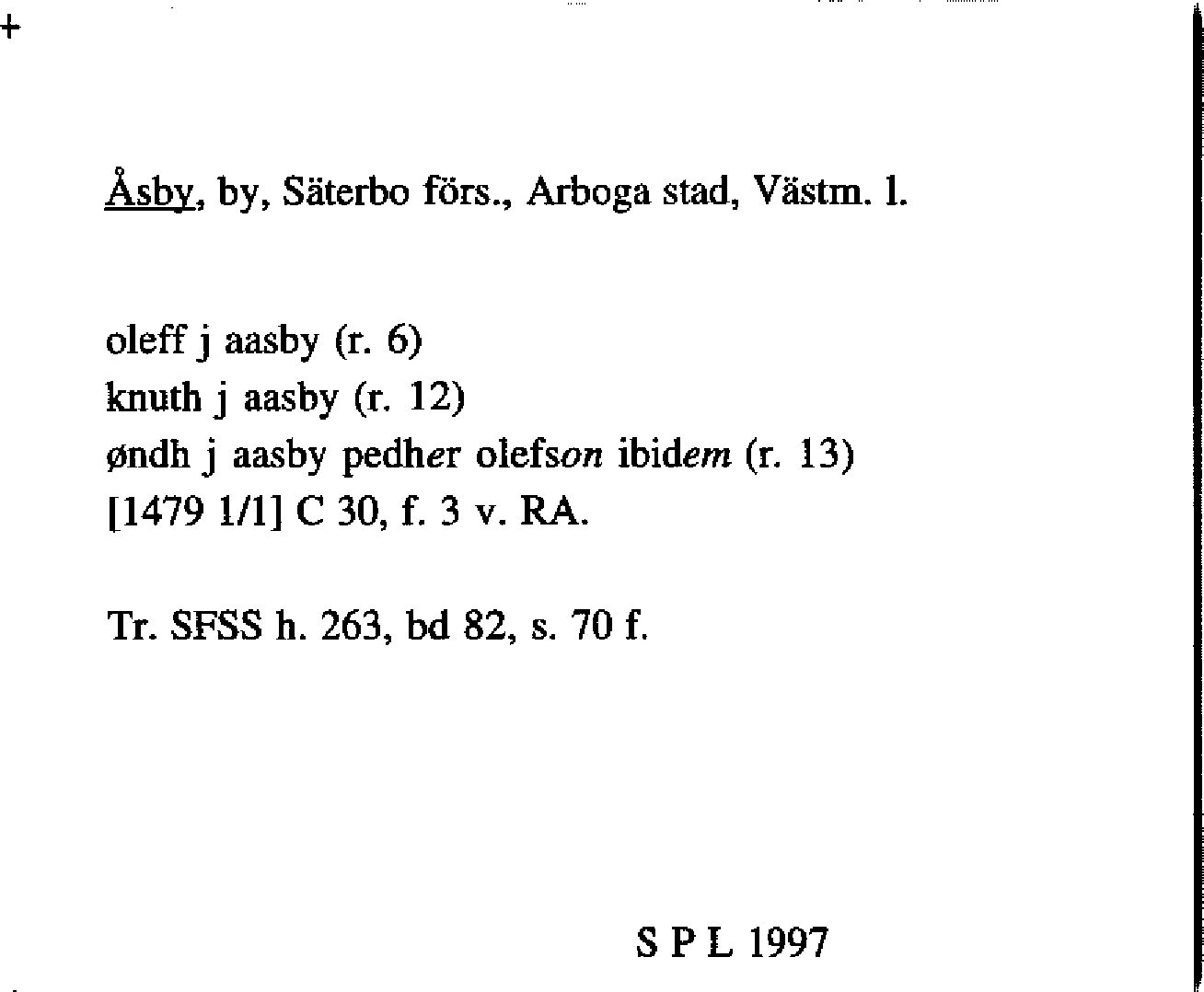 +

Åsby, by, Säterbo förs., Arboga stad, Västm. l.

oleff j aasby (r. 6)
knuth j aasby (r. 12)
øndh j aasby pedher olefson ibidem (r. 13)
[1479 1/1] C 30, f. 3 v. RA.

Tr. SFSS h. 263, bd 82, s. 70 f.

S P L 1997